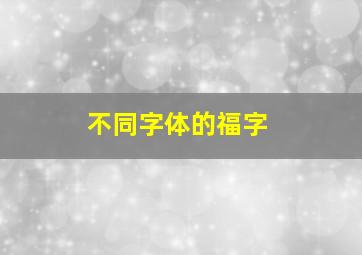 不同字体的福字